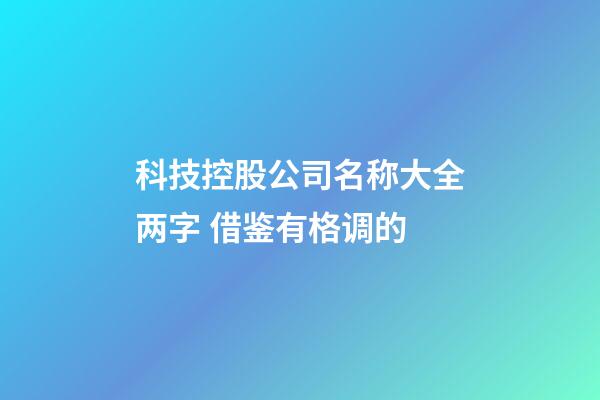 科技控股公司名称大全两字 借鉴有格调的